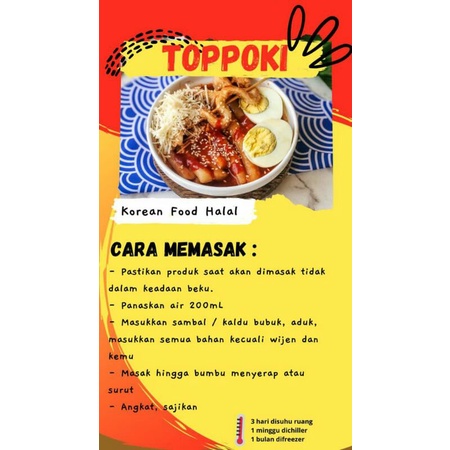 TOPPOKI

Korean Food Halal

CARA MEMASAK :

- Pastikan produk saat akan dimasak tidak dalam keadaan beku.
- Panaskan air 200mL
- Masukkan sambal / kaldu bubuk, aduk, masukkan semua bahan kecuali wijen dan kemu
- Masak hingga bumbu menyerap atau surut
- Angkat, sajikan

3 hari disuhu ruang
1 minggu dichiller
1 bulan difreezer